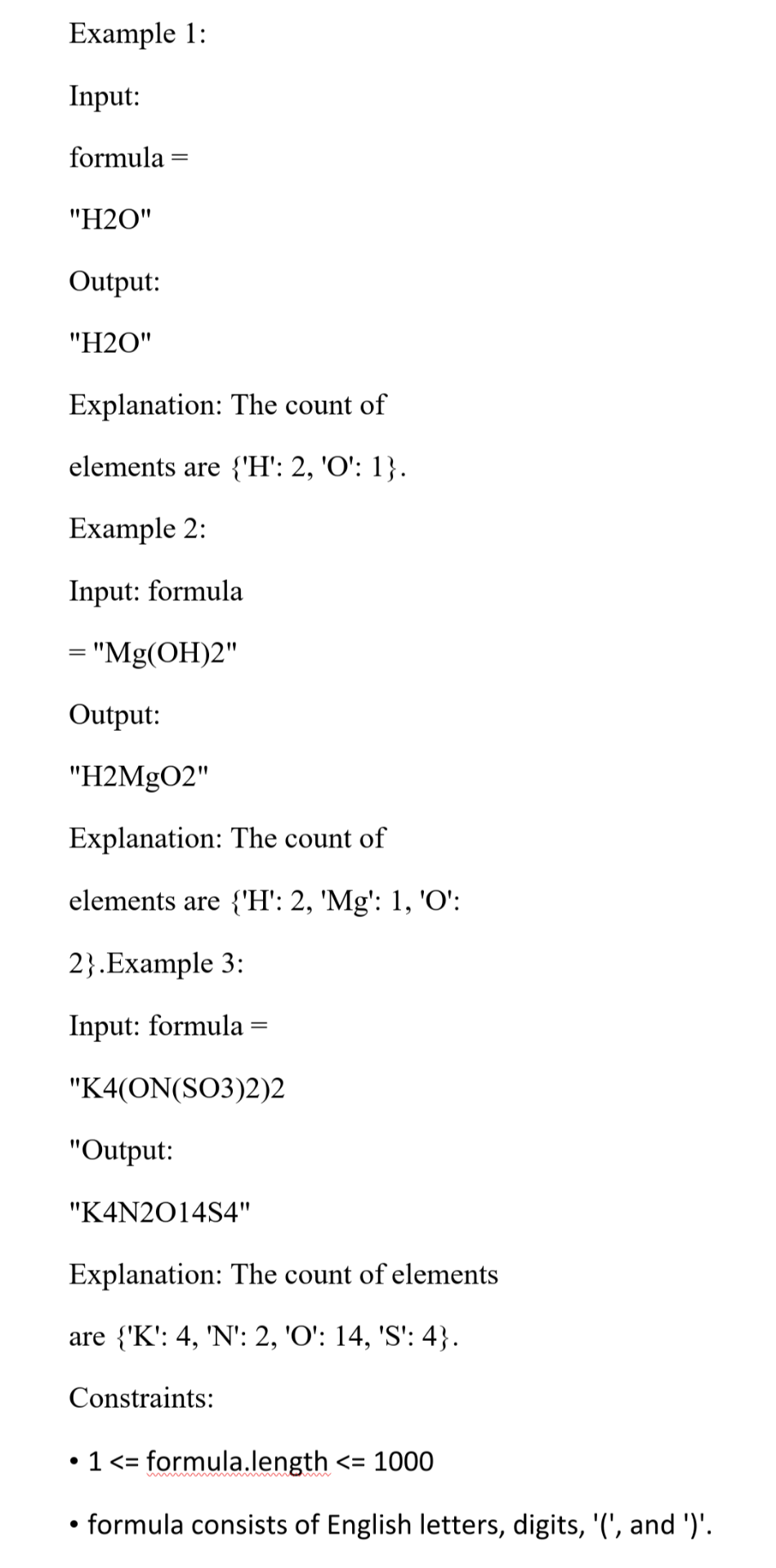 Example 1:

Input:

formula =

"H2O"

Output:

"H2O"

Explanation: The count of

elements are {'H': 2, 'O': 1}.

Example 2:

Input: formula

= "Mg(OH)2"

Output:

"H2MgO2"

Explanation: The count of

elements are {'H': 2, 'Mg': 1, 'O':

2}.Example 3:

Input: formula =

"K4(ON(SO3)2)2

"Output:

"K4N2O14S4"

Explanation: The count of elements

are {'K': 4, 'N': 2, 'O': 14, 'S': 4}.

Constraints:

• 1 <= formula.length <= 1000

• formula consists of English letters, digits, '(', and ')'.